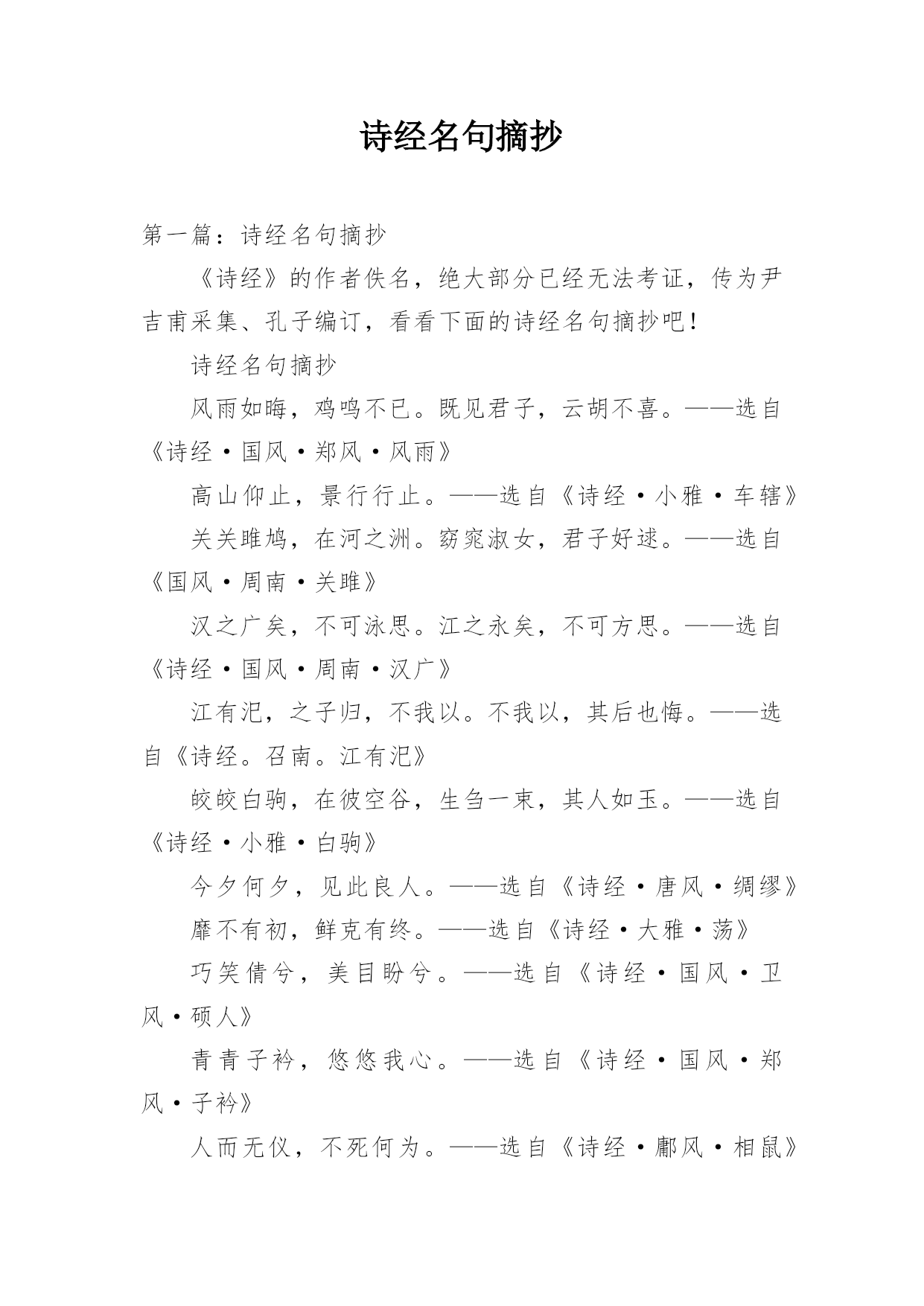 诗经名句摘抄

第一篇：诗经名句摘抄

《诗经》的作者佚名，绝大部分已经无法考证，传为尹吉甫采集、孔子编订，看看下面的诗经名句摘抄吧！

诗经名句摘抄

风雨如晦，鸡鸣不已。既见君子，云胡不喜。——选自《诗经·国风·郑风·风雨》

高山仰止，景行行止。——选自《诗经·小雅·车辖》

关关雎鸠，在河之洲。窈窕淑女，君子好逑。——选自《国风·周南·关雎》

汉之广矣，不可泳思。江之永矣，不可方思。——选自《诗经·国风·周南·汉广》

江有汜，之子归，不我以。不我以，其后也悔。——选自《诗经。召南。江有汜》

皎皎白驹，在彼空谷，生刍一束，其人如玉。——选自《诗经·小雅·白驹》

今夕何夕，见此良人。——选自《诗经·唐风·绸缪》

靡不有初，鲜克有终。——选自《诗经·大雅·荡》

巧笑倩兮，美目盼兮。——选自《诗经·国风·卫风·硕人》

青青子衿，悠悠我心。——选自《诗经·国风·郑风·子衿》

人而无仪，不死何为。——选自《诗经·鄘风·相鼠》